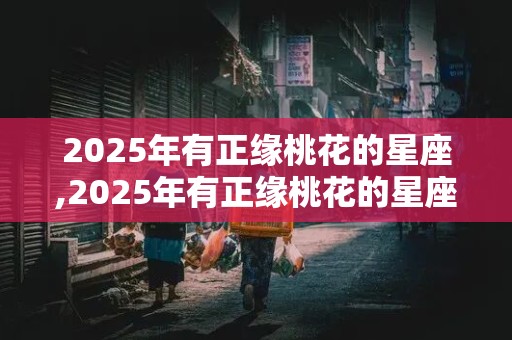 2025年有正缘桃花的星座,2025年有正缘桃花的星座